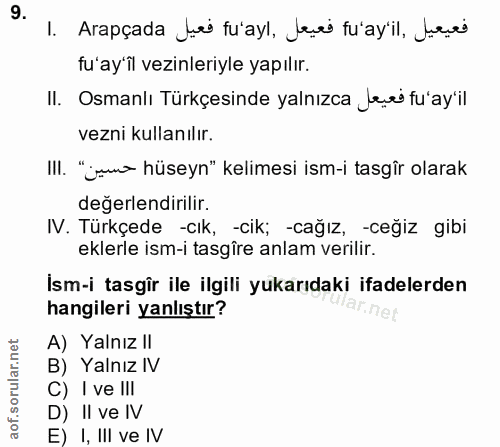 9. I. Arapçada فعيل fu‘ayl, فعيعل fu‘ay‘il, فعيعيل fu‘ay‘îl vezinleriyle yapılır.

II. Osmanlı Türkçesinde yalnızca فعيعل fu‘ay‘il vezni kullanılır.

III. “حسين hüseyn” kelimesi ism-i tasgîr olarak değerlendirilir.

IV. Türkçede -cık, -cik; -cağız, -ceğiz gibi eklerle ism-i tasgîre anlam verilir.

İsm-i tasgîr ile ilgili yukarıdaki ifadelerden hangileri yanlıştır?

aofsorular.net

A) Yalnız II
B) Yalnız IV
C) I ve III
D) II ve IV
E) I, III ve IV

aof.sorular.net